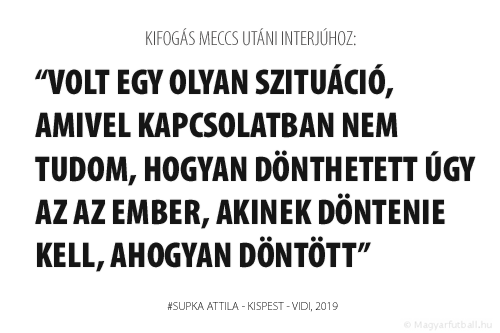 KIFOGÁS MECCS UTÁNI INTERJÚHOZ:

“VOLT EGY OLYAN SZITUÁCIÓ, AMIVEL KAPCSOLATBAN NEM TUDOM, HOGYAN DÖNTHETETT ÚGY AZ AZ EMBER, AKINEK DÖNTENIE KELL, AHOGYAN DÖNTÖTT”

#SUPKA ATTILA - KISPEST - VIDI, 2019

© Magyarfutball.hu